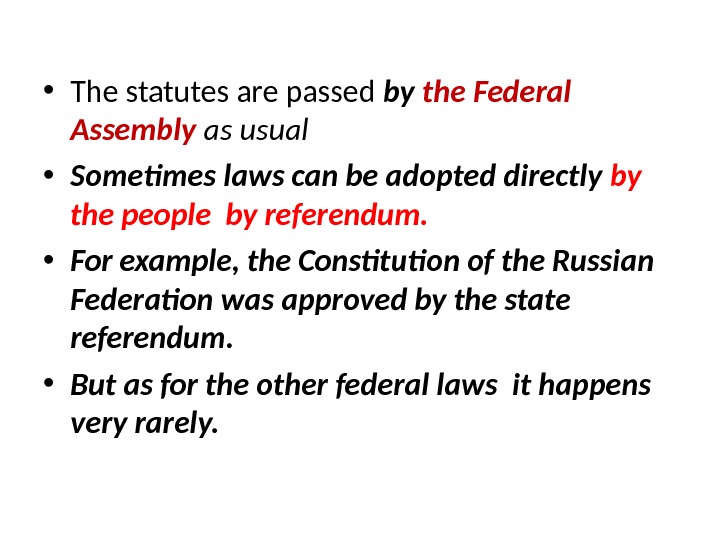 • The statutes are passed by the Federal Assembly as usual
• Sometimes laws can be adopted directly by the people  by referendum.
• For example, the Constitution of the Russian Federation was approved by the state referendum.
• But as for the other federal laws  it happens very rarely.